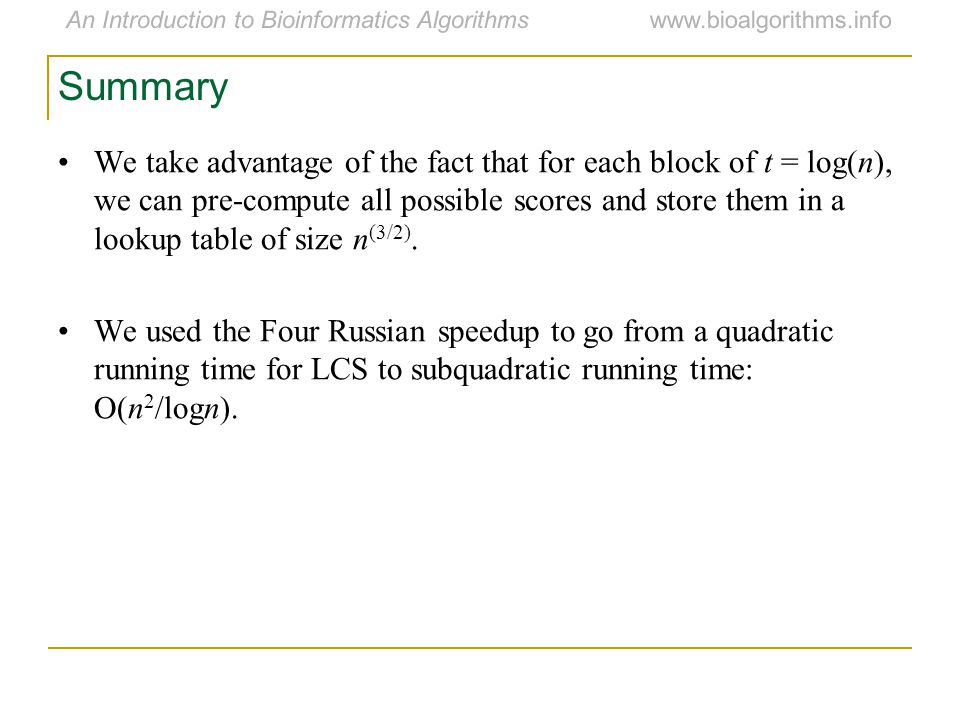 An Introduction to Bioinformatics Algorithms www.bioalgorithms.info

Summary

• We take advantage of the fact that for each block of $t = \log(n)$, we can pre-compute all possible scores and store them in a lookup table of size $n^{(3/2)}$.

• We used the Four Russian speedup to go from a quadratic running time for LCS to subquadratic running time: $O(n^2/\log n)$.